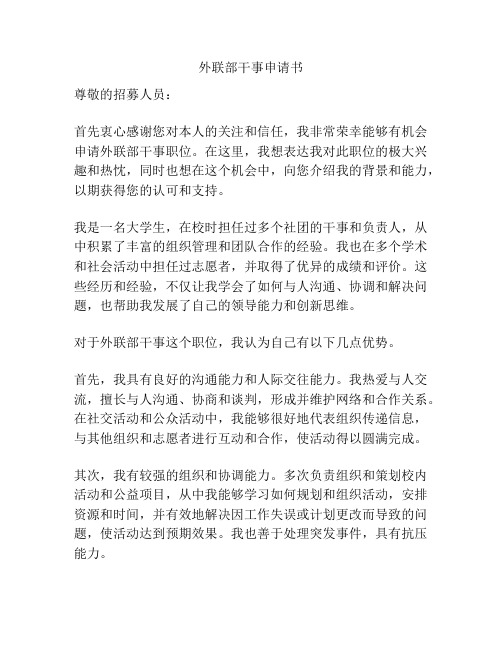 外联部干事申请书

尊敬的招募人员：

首先衷心感谢您对本人的关注和信任，我非常荣幸能够有机会申请外联部干事职位。在这里，我想表达我对此职位的极大兴趣和热忱，同时也想在这个机会中，向您介绍我的背景和能力，以期获得您的认可和支持。

我是一名大学生，在校时担任过多个社团的干事和负责人，从中积累了丰富的组织管理和团队合作的经验。我也在多个学术和社会活动中担任过志愿者，并取得了优异的成绩和评价。这些经历和经验，不仅让我学会了如何与人沟通、协调和解决问题，也帮助我发展了自己的领导能力和创新思维。

对于外联部干事这个职位，我认为自己有以下几点优势。

首先，我具有良好的沟通能力和人际交往能力。我热爱与人交流，擅长与人沟通、协商和谈判，形成并维护网络和合作关系。在社交活动和公众活动中，我能够很好地代表组织传递信息，与其他组织和志愿者进行互动和合作，使活动得以圆满完成。

其次，我有较强的组织和协调能力。多次负责组织和策划校内活动和公益项目，从中我能够学习如何规划和组织活动，安排资源和时间，并有效地解决因工作失误或计划更改而导致的问题，使活动达到预期效果。我也善于处理突发事件，具有抗压能力。